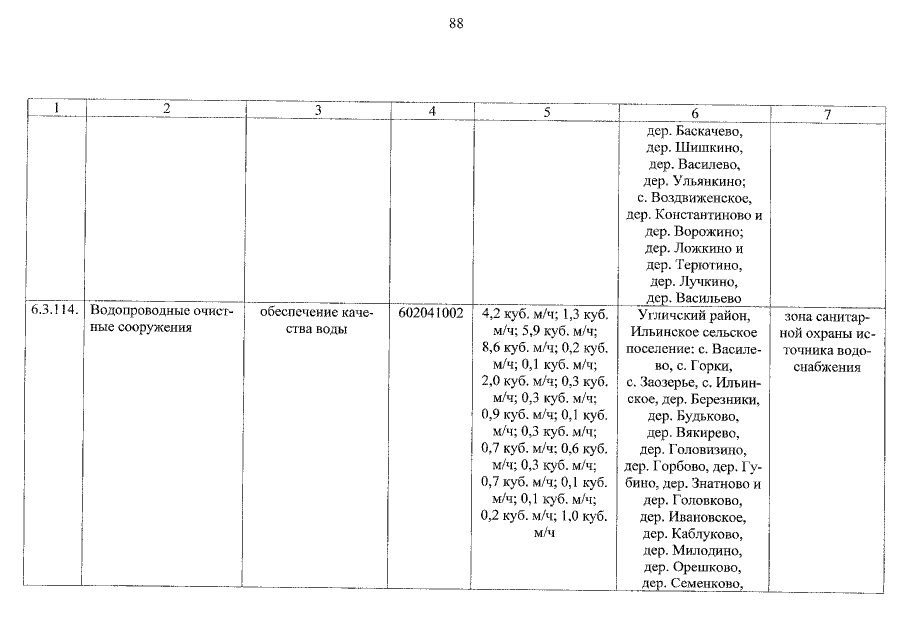 88

| 1 | 2 | 3 | 4 | 5 | 6 | 7 |
|---|---|---|---|---|---|---|
|  |  |  |  |  | дер. Баскачево, дер. Шишкино, дер. Василево, дер. Ульянкино; с. Воздвиженское, дер. Константиново и дер. Ворожино; дер. Ложкино и дер. Терютино, дер. Лучкино, дер. Васильево |  |
| 6.3.114. | Водопроводные очистные сооружения | обеспечение качества воды | 602041002 | 4,2 куб. м/ч; 1,3 куб. м/ч; 5,9 куб. м/ч; 8,6 куб. м/ч; 0,2 куб. м/ч; 0,1 куб. м/ч; 2,0 куб. м/ч; 0,3 куб. м/ч; 0,3 куб. м/ч; 0,9 куб. м/ч; 0,1 куб. м/ч; 0,3 куб. м/ч; 0,7 куб. м/ч; 0,6 куб. м/ч; 0,3 куб. м/ч; 0,7 куб. м/ч; 0,1 куб. м/ч; 0,1 куб. м/ч; 0,2 куб. м/ч; 1,0 куб. м/ч | Угличский район, Ильинское сельское поселение: с. Василево, с. Горки, с. Заозерье, с. Ильинское, дер. Березники, дер. Будьково, дер. Вякирево, дер. Головизино, дер. Горбово, дер. Губино, дер. Знатново и дер. Головково, дер. Ивановское, дер. Каблуково, дер. Милодино, дер. Орешково, дер. Семенково, | зона санитарной охраны источника водоснабжения |